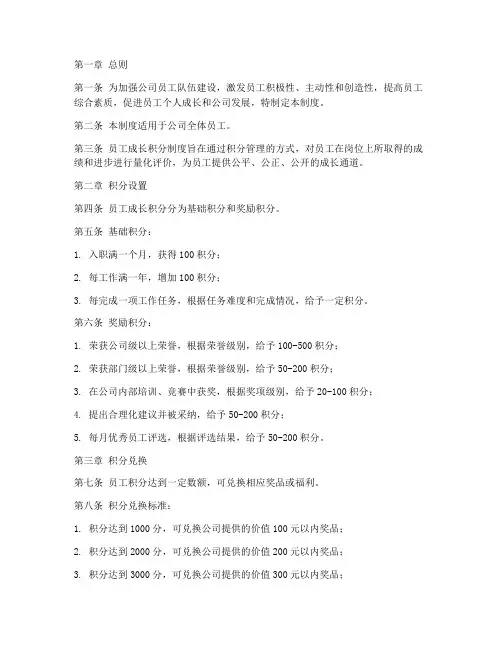 第一章 总则

第一条 为加强公司员工队伍建设，激发员工积极性、主动性和创造性，提高员工综合素质，促进员工个人成长和公司发展，特制定本制度。

第二条 本制度适用于公司全体员工。

第三条 员工成长积分制度旨在通过积分管理的方式，对员工在岗位上所取得的成绩和进步进行量化评价，为员工提供公平、公正、公开的成长通道。

第二章 积分设置

第四条 员工成长积分分为基础积分和奖励积分。

第五条 基础积分：

1. 入职满一个月，获得100积分；

2. 每工作满一年，增加100积分；

3. 每完成一项工作任务，根据任务难度和完成情况，给予一定积分。

第六条 奖励积分：

1. 荣获公司级以上荣誉，根据荣誉级别，给予100-500积分；

2. 荣获部门级以上荣誉，根据荣誉级别，给予50-200积分；

3. 在公司内部培训、竞赛中获奖，根据奖项级别，给予20-100积分；

4. 提出合理化建议并被采纳，给予50-200积分；

5. 每月优秀员工评选，根据评选结果，给予50-200积分。

第三章 积分兑换

第七条 员工积分达到一定数额，可兑换相应奖品或福利。

第八条 积分兑换标准：

1. 积分达到1000分，可兑换公司提供的价值100元以内奖品；

2. 积分达到2000分，可兑换公司提供的价值200元以内奖品；

3. 积分达到3000分，可兑换公司提供的价值300元以内奖品；